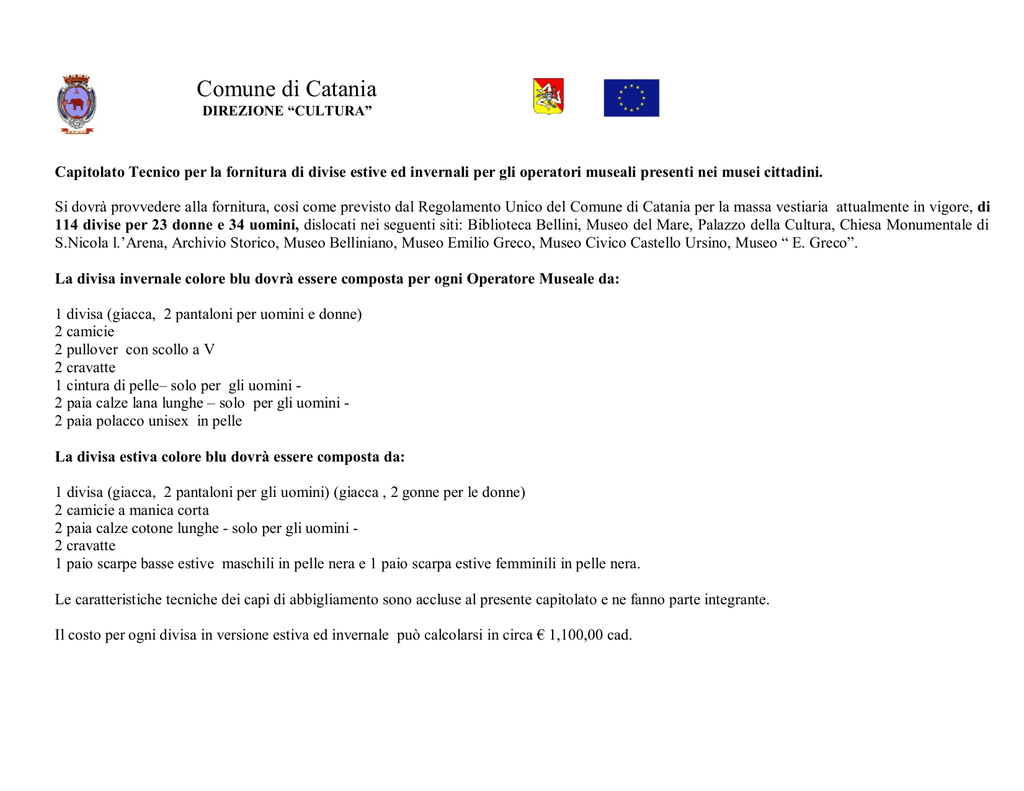 Comune di Catania
DIREZIONE “CULTURA”

Capitolato Tecnico per la fornitura di divise estive ed invernali per gli operatori museali presenti nei musei cittadini.

Si dovrà provvedere alla fornitura, così come previsto dal Regolamento Unico del Comune di Catania per la massa vestiaria attualmente in vigore, di 114 divise per 23 donne e 34 uomini, dislocati nei seguenti siti: Biblioteca Bellini, Museo del Mare, Palazzo della Cultura, Chiesa Monumentale di S.Nicola l.’Arena, Archivio Storico, Museo Belliniano, Museo Emilio Greco, Museo Civico Castello Ursino, Museo “ E. Greco”.

La divisa invernale colore blu dovrà essere composta per ogni Operatore Museale da:

1 divisa (giacca, 2 pantaloni per uomini e donne)
2 camicie
2 pullover con scollo a V
2 cravatte
1 cintura di pelle– solo per gli uomini -
2 paia calze lana lunghe – solo per gli uomini -
2 paia polacco unisex in pelle

La divisa estiva colore blu dovrà essere composta da:

1 divisa (giacca, 2 pantaloni per gli uomini) (giacca , 2 gonne per le donne)
2 camicie a manica corta
2 paia calze cotone lunghe - solo per gli uomini -
2 cravatte
1 paio scarpe basse estive maschili in pelle nera e 1 paio scarpa estive femminili in pelle nera.

Le caratteristiche tecniche dei capi di abbigliamento sono accluse al presente capitolato e ne fanno parte integrante.

Il costo per ogni divisa in versione estiva ed invernale può calcolarsi in circa € 1,100,00 cad.